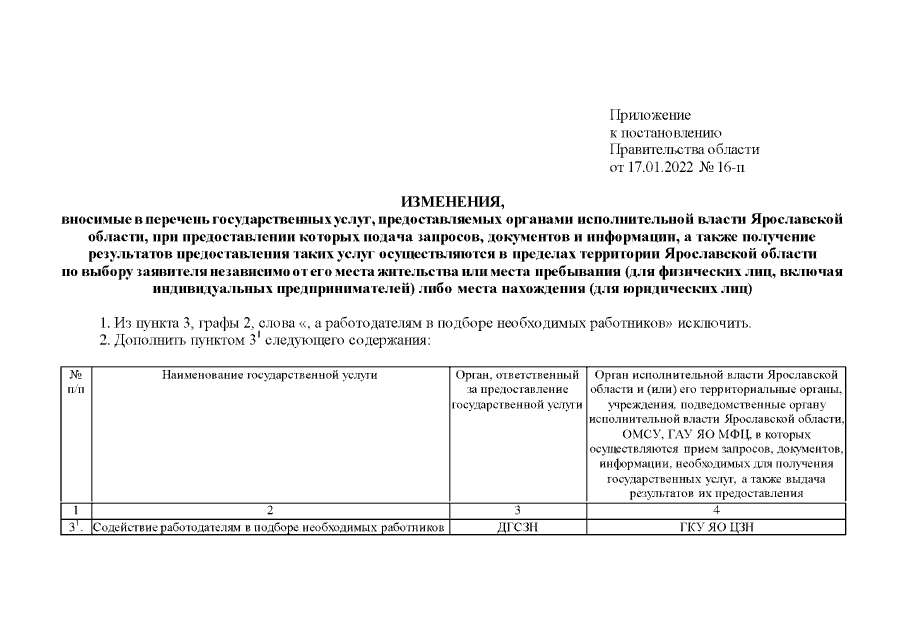 Приложение
к постановлению
Правительства области
от 17.01.2022 № 16-п

ИЗМЕНЕНИЯ,
вносимые в перечень государственных услуг, предоставляемых органами исполнительной власти Ярославской области, при предоставлении которых подача запросов, документов и информации, а также получение результатов предоставления таких услуг осуществляются в пределах территории Ярославской области по выбору заявителя независимо от его места жительства или места пребывания (для физических лиц, включая индивидуальных предпринимателей) либо места нахождения (для юридических лиц)

1. Из пункта 3, графы 2, слова «, а работодателям в подборе необходимых работников» исключить.
2. Дополнить пунктом $3^1$ следующего содержания:

| № п/п | Наименование государственной услуги | Орган, ответственный за предоставление государственной услуги | Орган исполнительной власти Ярославской области и (или) его территориальные органы, учреждения, подведомственные органу исполнительной власти Ярославской области, ОМСУ, ГАУ ЯО МФЦ, в которых осуществляются прием запросов, документов, информации, необходимых для получения государственных услуг, а также выдача результатов их предоставления |
|---|---|---|---|
| 1 | 2 | 3 | 4 |
| $3^1$. | Содействие работодателям в подборе необходимых работников | ДГСЗН | ГКУ ЯО ЦЗН |